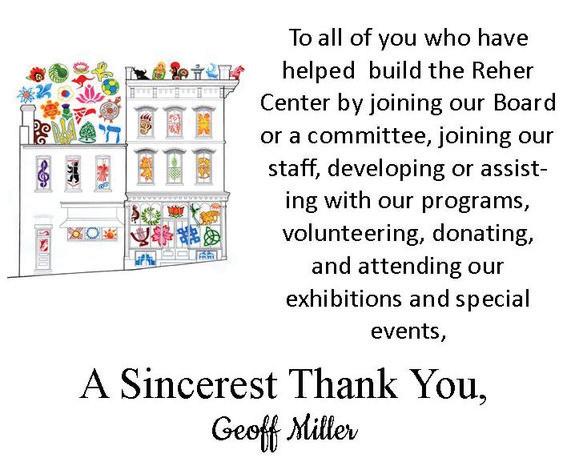 To all of you who have helped build the Reher Center by joining our Board or a committee, joining our staff, developing or assisting with our programs, volunteering, donating, and attending our exhibitions and special events,

A Sincerest Thank You,

Geoff Miller